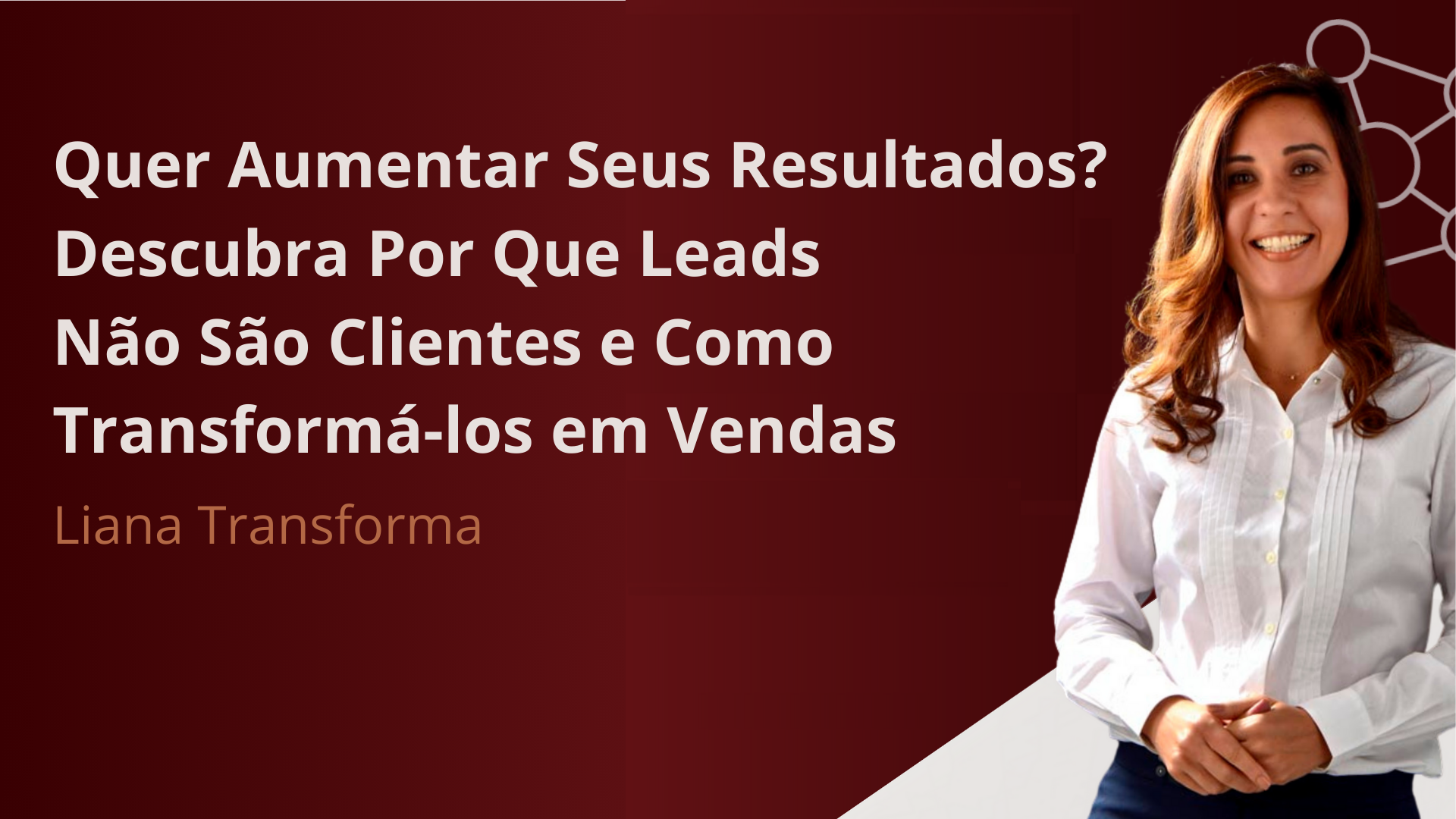 Quer Aumentar Seus Resultados? Descubra Por Que Leads Não São Clientes e Como Transformá-los em Vendas

Liana Transforma